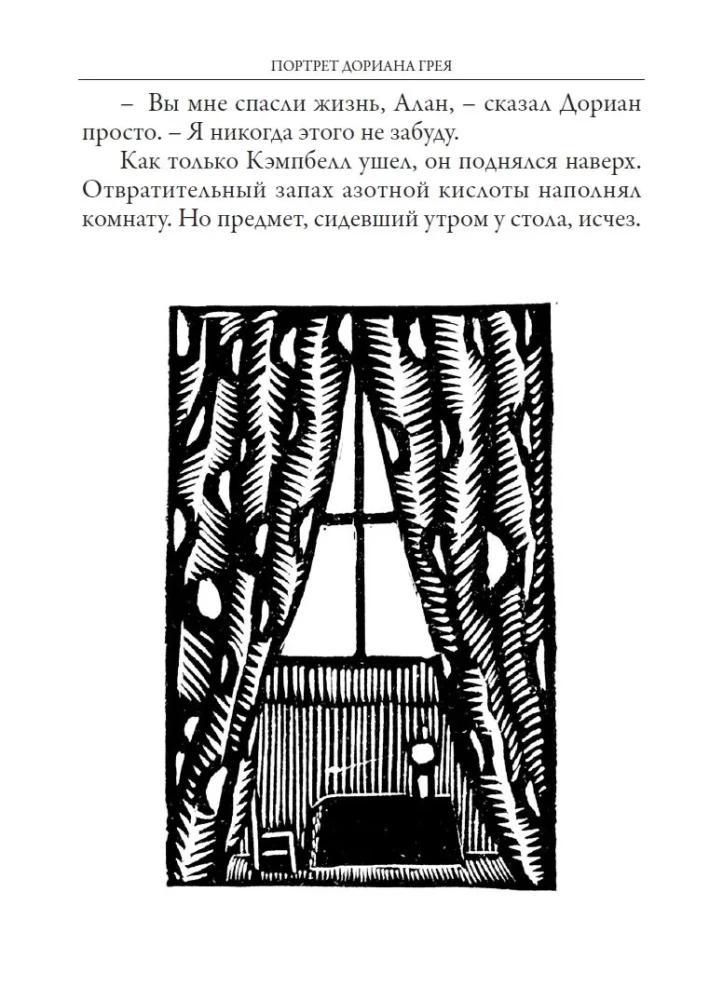 ПОРТРЕТ ДОРИАНА ГРЕЯ

– Вы мне спасли жизнь, Алан, – сказал Дориан просто. – Я никогда этого не забуду.

Как только Кэмпбелл ушел, он поднялся наверх. Отвратительный запах азотной кислоты наполнял комнату. Но предмет, сидевший утром у стола, исчез.